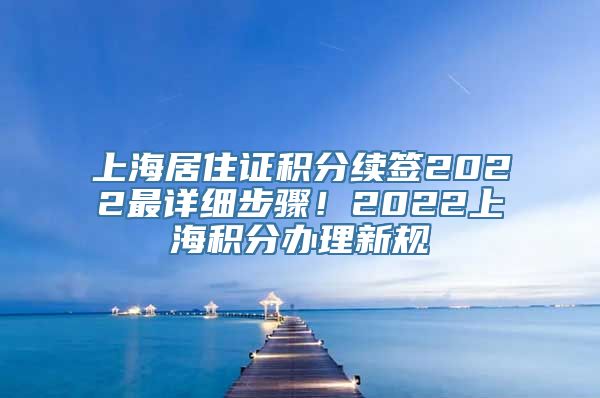 上海居住证积分续签2022最详细步骤！2022上海积分办理新规